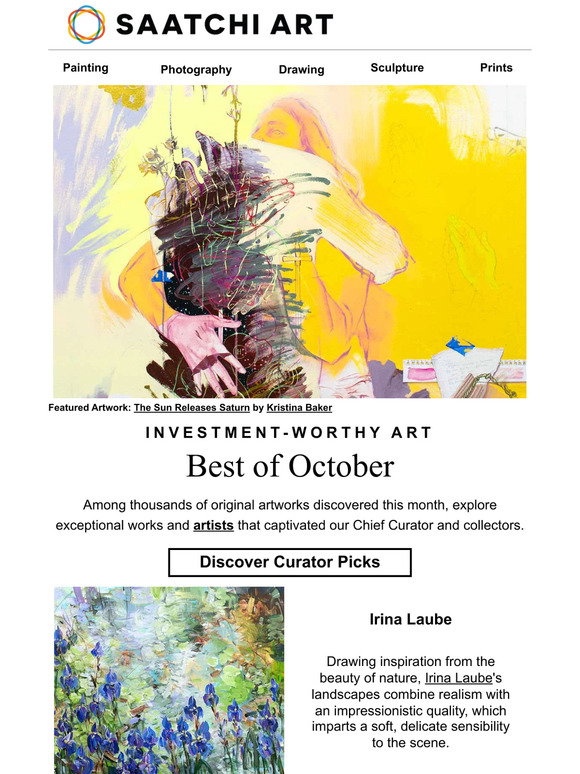 SAATCHI ART

Painting Photography Drawing Sculpture Prints

Featured Artwork: The Sun Releases Saturn by Kristina Baker

INVESTMENT-WORTHY ART

Best of October

Among thousands of original artworks discovered this month, explore exceptional works and artists that captivated our Chief Curator and collectors.

Discover Curator Picks

Irina Laube

Drawing inspiration from the beauty of nature, Irina Laube's landscapes combine realism with an impressionistic quality, which imparts a soft, delicate sensibility to the scene.